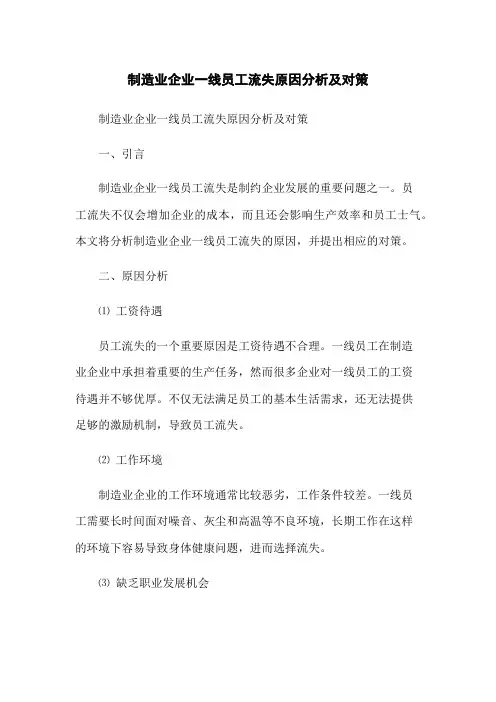 制造业企业一线员工流失原因分析及对策

制造业企业一线员工流失原因分析及对策

一、引言

制造业企业一线员工流失是制约企业发展的重要问题之一。员工流失不仅会增加企业的成本，而且还会影响生产效率和员工士气。本文将分析制造业企业一线员工流失的原因，并提出相应的对策。

二、原因分析

⑴ 工资待遇

员工流失的一个重要原因是工资待遇不合理。一线员工在制造业企业中承担着重要的生产任务，然而很多企业对一线员工的工资待遇并不够优厚。不仅无法满足员工的基本生活需求，还无法提供足够的激励机制，导致员工流失。

⑵ 工作环境

制造业企业的工作环境通常比较恶劣，工作条件较差。一线员工需要长时间面对噪音、灰尘和高温等不良环境，长期工作在这样的环境下容易导致身体健康问题，进而选择流失。

⑶ 缺乏职业发展机会